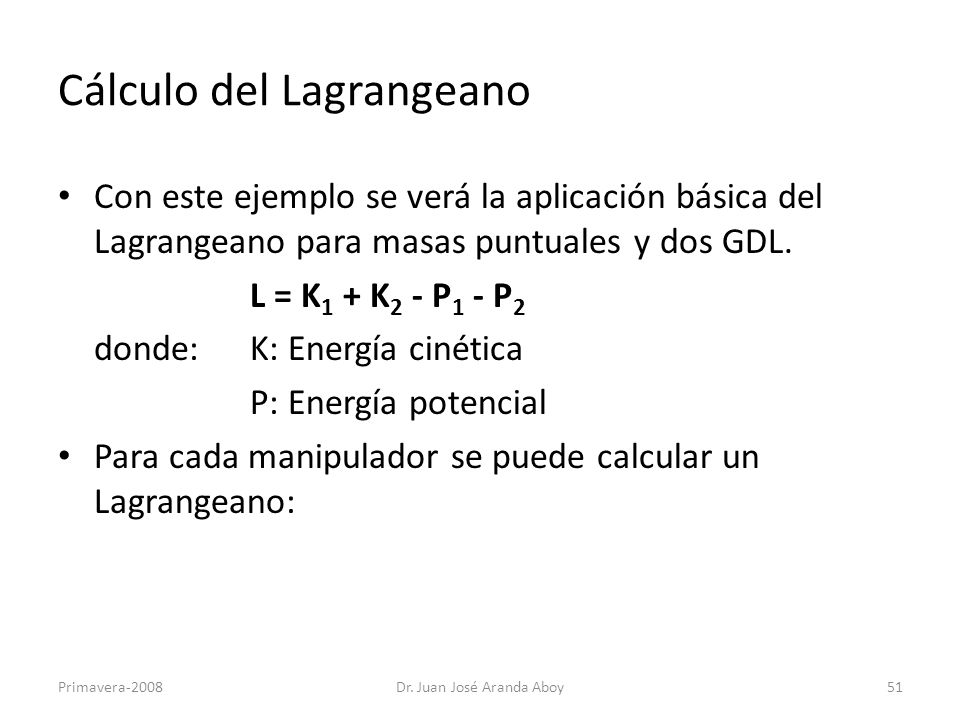 Cálculo del Lagrangeano

• Con este ejemplo se verá la aplicación básica del Lagrangeano para masas puntuales y dos GDL.

$L = K_1 + K_2 - P_1 - P_2$

donde: K: Energía cinética

P: Energía potencial

• Para cada manipulador se puede calcular un Lagrangeano:

Primavera-2008 Dr. Juan José Aranda Aboy 51